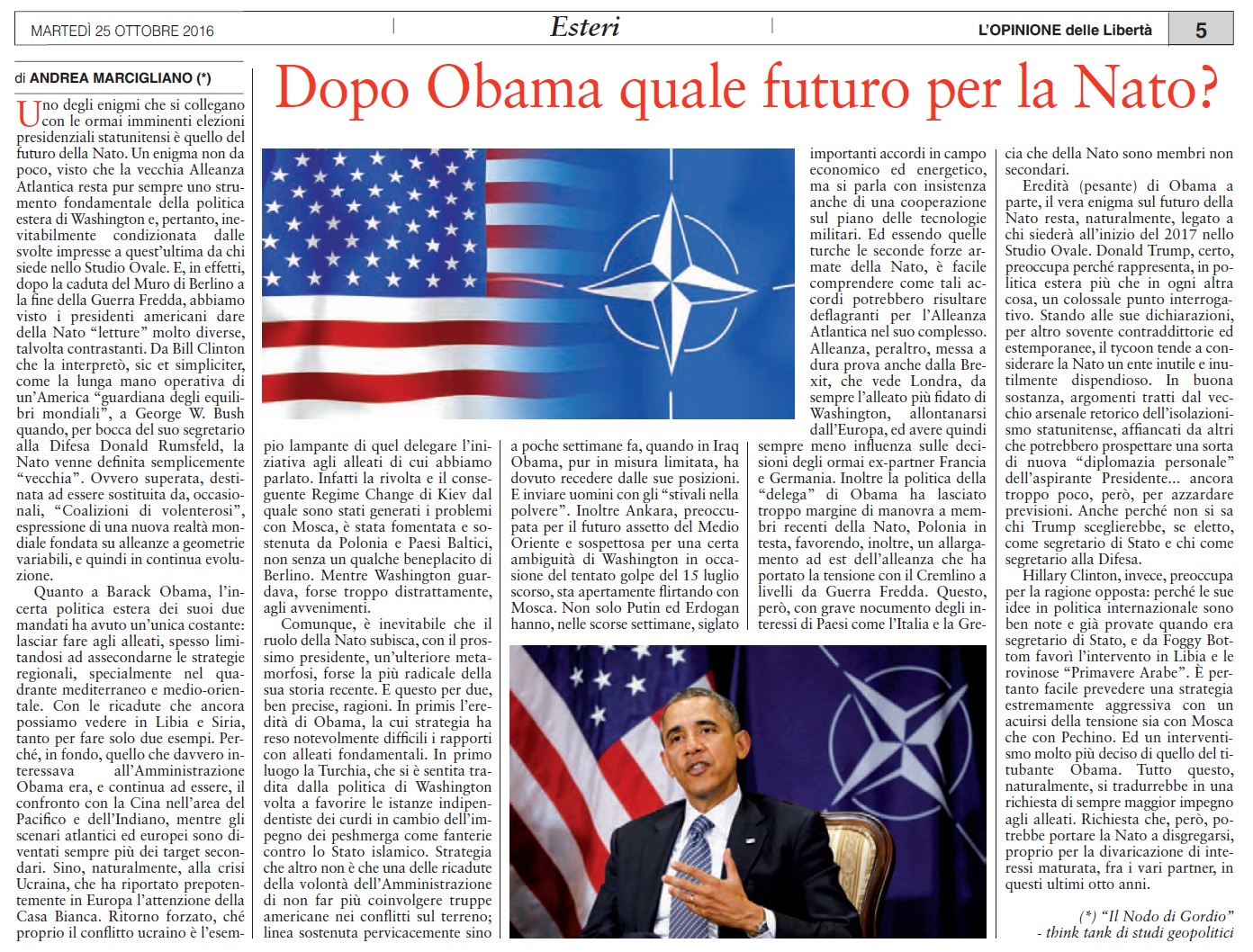 MARTEDÌ 25 OTTOBRE 2016

Esteri

L'OPINIONE delle Libertà

5

di ANDREA MARCIGLIANO (*)

Dopo Obama quale futuro per la Nato?

Uno degli enigmi che si collegano con le ormai imminenti elezioni presidenziali statunitensi è quello del futuro della Nato. Un enigma non da poco, visto che la vecchia Alleanza Atlantica resta pur sempre uno strumento fondamentale della politica estera di Washington e, pertanto, inevitabilmente condizionata dalle svolte impresse a quest'ultima da chi siede nello Studio Ovale. E, in effetti, dopo la caduta del Muro di Berlino a la fine della Guerra Fredda, abbiamo visto i presidenti americani dare della Nato "letture" molto diverse, talvolta contrastanti. Da Bill Clinton che la interpretò, sic et simpliciter, come la lunga mano operativa di un'America "guardiana degli equilibri mondiali", a George W. Bush quando, per bocca del suo segretario alla Difesa Donald Rumsfeld, la Nato venne definita semplicemente "vecchia". Ovvero superata, destinata ad essere sostituita da, occasionali, "Coalizioni di volenterosi", espressione di una nuova realtà mondiale fondata su alleanze a geometrie variabili, e quindi in continua evoluzione.

Quanto a Barack Obama, l'incerta politica estera dei suoi due mandati ha avuto un'unica costante: lasciar fare agli alleati, spesso limitandosi ad assecondarne le strategie regionali, specialmente nel quadrante mediterraneo e medio-orientale. Con le ricadute che ancora possiamo vedere in Libia e Siria, tanto per fare solo due esempi. Perché, in fondo, quello che davvero interessava all'Amministrazione Obama era, e continua ad essere, il confronto con la Cina nell'area del Pacifico e dell'Indiano, mentre gli scenari atlantici ed europei sono diventati sempre più dei target secondari. Sino, naturalmente, alla crisi Ucraina, che ha riportato prepotentemente in Europa l'attenzione della Casa Bianca. Ritorno forzato, ché proprio il conflitto ucraino è l'esempio lampante di quel delegare l'iniziativa agli alleati di cui abbiamo parlato. Infatti la rivolta e il conseguente Regime Change di Kiev dal quale sono stati generati i problemi con Mosca, è stata fomentata e sostenuta da Polonia e Paesi Baltici, non senza un qualche beneplacito di Berlino. Mentre Washington guardava, forse troppo distrattamente, agli avvenimenti.

Comunque, è inevitabile che il ruolo della Nato subisca, con il prossimo presidente, un'ulteriore metamorfosi, forse la più radicale della sua storia recente. E questo per due, ben precise, ragioni. In primis l'eredità di Obama, la cui strategia ha reso notevolmente difficili i rapporti con alleati fondamentali. In primo luogo la Turchia, che si è sentita tradita dalla politica di Washington volta a favorire le istanze indipendentiste dei curdi in cambio dell'impegno dei peshmerga come fanterie contro lo Stato islamico. Strategia che altro non è che una delle ricadute della volontà dell'Amministrazione di non far più coinvolgere truppe americane nei conflitti sul terreno; linea sostenuta pervicacemente sino a poche settimane fa, quando in Iraq Obama, pur in misura limitata, ha dovuto recedere dalle sue posizioni. E inviare uomini con gli "stivali nella polvere". Inoltre Ankara, preoccupata per il futuro assetto del Medio Oriente e sospettosa per una certa ambiguità di Washington in occasione del tentato golpe del 15 luglio scorso, sta apertamente flirtando con Mosca. Non solo Putin ed Erdogan hanno, nelle scorse settimane, siglato importanti accordi in campo economico ed energetico, ma si parla con insistenza anche di una cooperazione sul piano delle tecnologie militari. Ed essendo quelle turche le seconde forze armate della Nato, è facile comprendere come tali accordi potrebbero risultare deflagranti per l'Alleanza Atlantica nel suo complesso. Alleanza, peraltro, messa a dura prova anche dalla Brexit, che vede Londra, da sempre l'alleato più fidato di Washington, allontanarsi dall'Europa, ed avere quindi sempre meno influenza sulle decisioni degli ormai ex-partner Francia e Germania. Inoltre la politica della "delega" di Obama ha lasciato troppo margine di manovra a membri recenti della Nato, Polonia in testa, favorendo, inoltre, un allargamento ad est dell'alleanza che ha portato la tensione con il Cremlino a livelli da Guerra Fredda. Questo, però, con grave nocumento degli interessi di Paesi come l'Italia e la Grecia che della Nato sono membri non secondari.

Eredità (pesante) di Obama a parte, il vera enigma sul futuro della Nato resta, naturalmente, legato a chi siederà all'inizio del 2017 nello Studio Ovale. Donald Trump, certo, preoccupa perché rappresenta, in politica estera più che in ogni altra cosa, un colossale punto interrogativo. Stando alle sue dichiarazioni, per altro sovente contraddittorie ed estemporanee, il tycoon tende a considerare la Nato un ente inutile e inutilmente dispendioso. In buona sostanza, argomenti tratti dal vecchio arsenale retorico dell'isolazionismo statunitense, affiancati da altri che potrebbero prospettare una sorta di nuova "diplomazia personale" dell'aspirante Presidente... ancora troppo poco, però, per azzardare previsioni. Anche perché non si sa chi Trump sceglierebbe, se eletto, come segretario di Stato e chi come segretario alla Difesa.

Hillary Clinton, invece, preoccupa per la ragione opposta: perché le sue idee in politica internazionale sono ben note e già provate quando era segretario di Stato, e da Foggy Bottom favorì l'intervento in Libia e le rovinose "Primavere Arabe". È pertanto facile prevedere una strategia estremamente aggressiva con un acuirsi della tensione sia con Mosca che con Pechino. Ed un interventismo molto più deciso di quello del titubante Obama. Tutto questo, naturalmente, si tradurrebbe in una richiesta di sempre maggior impegno agli alleati. Richiesta che, però, potrebbe portare la Nato a disgregarsi, proprio per la divaricazione di interessi maturata, fra i vari partner, in questi ultimi otto anni.

(*) "Il Nodo di Gordio" - think tank di studi geopolitici